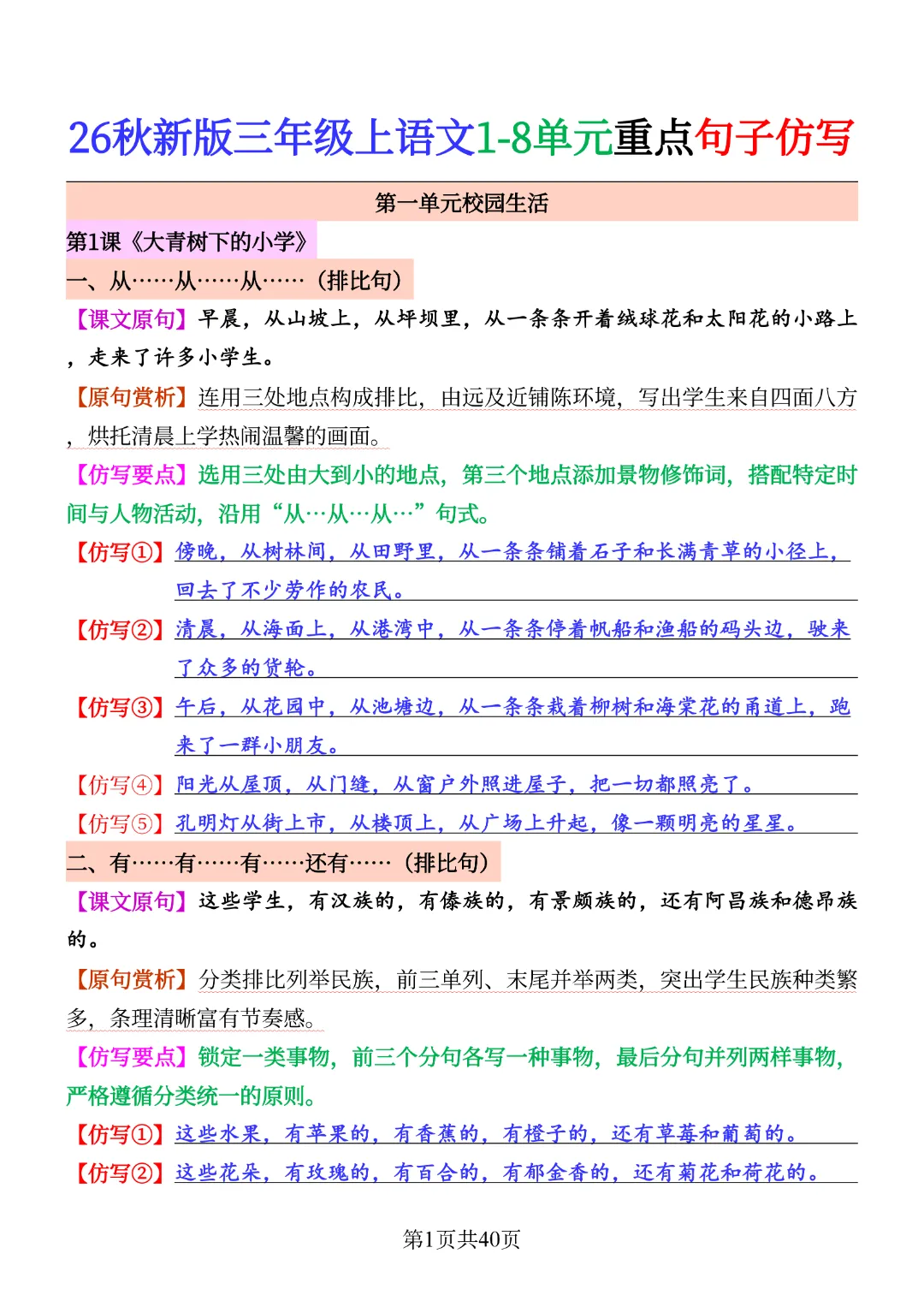 26秋新版三年级上语文1-8单元重点句子仿写

第一单元校园生活

第1课《大青树下的小学》

一、从……从……从……（排比句）

【课文原句】早晨，从山坡上，从坪坝里，从一条条开着绒球花和太阳花的小路上，走来了许多小学生。

【原句赏析】连用三处地点构成排比，由远及近铺陈环境，写出学生来自四面八方，烘托清晨上学热闹温馨的画面。

【仿写要点】选用三处由大到小的地点，第三个地点添加景物修饰词，搭配特定时间与人物活动，沿用“从…从…从…”句式。

【仿写①】傍晚，从树林间，从田野里，从一条条铺着石子和长满青草的小径上，回去了不少劳作的农民。

【仿写②】清晨，从海面上，从港湾中，从一条条停着帆船和渔船的码头边，驶来了众多的货轮。

【仿写③】午后，从花园中，从池塘边，从一条条栽着柳树和海棠花的甬道上，跑来了一群小朋友。

【仿写④】阳光从屋顶，从门缝，从窗户外照进屋子，把一切都照亮了。

【仿写⑤】孔明灯从街上市，从楼顶上，从广场上升起，像一颗明亮的星星。

二、有……有……有……还有……（排比句）

【课文原句】这些学生，有汉族的，有傣族的，有景颇族的，还有阿昌族和德昂族的。

【原句赏析】分类排比列举民族，前三单列、末尾并举两类，突出学生民族种类繁多，条理清晰富有节奏感。

【仿写要点】锁定一类事物，前三个分句各写一种事物，最后分句并列两样事物，严格遵循分类统一的原则。

【仿写①】这些水果，有苹果的，有香蕉的，有橙子的，还有草莓和葡萄的。

【仿写②】这些花朵，有玫瑰的，有百合的，有郁金香的，还有菊花和荷花的。

第1页共40页